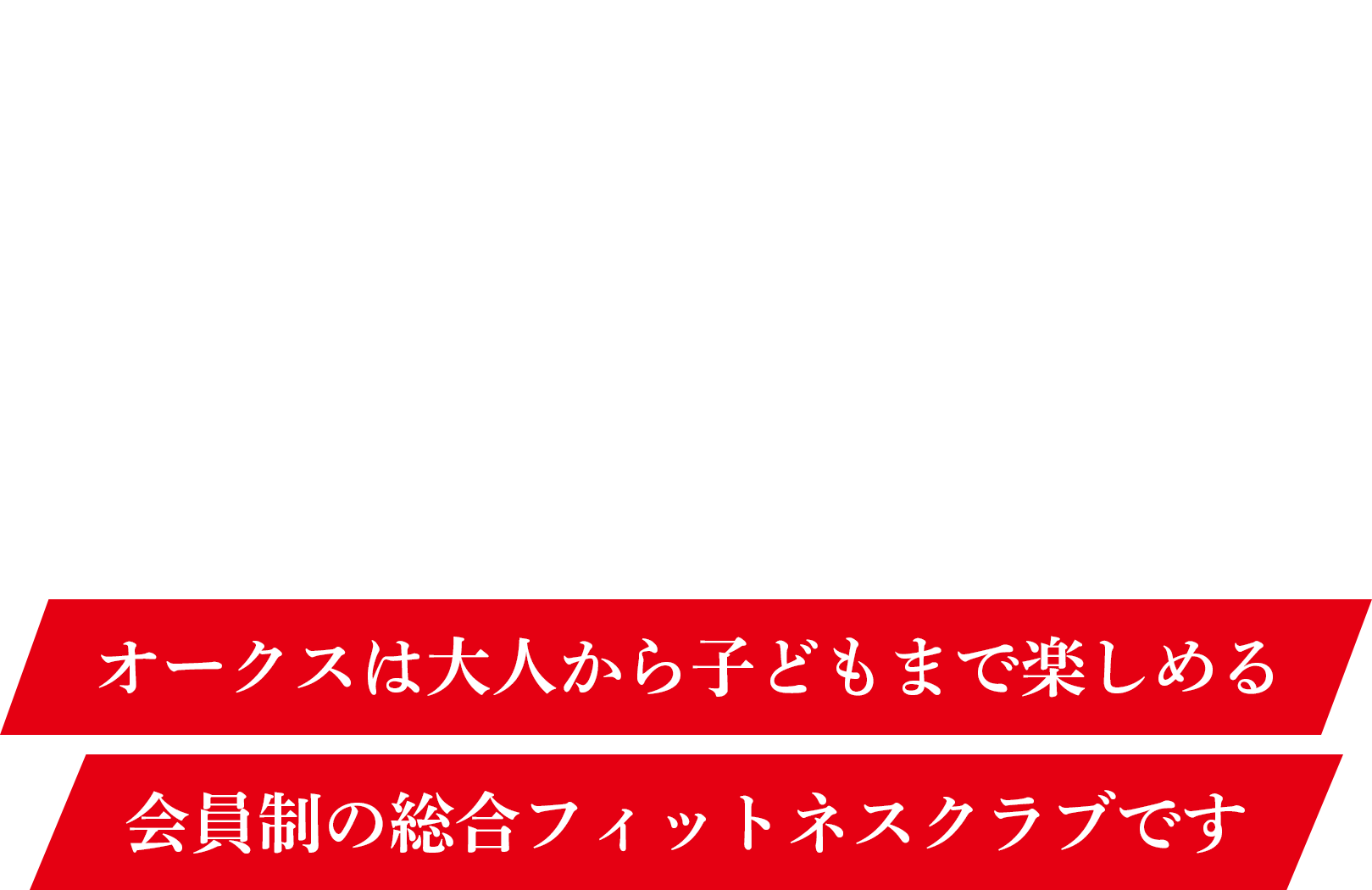 オークスは大人から子どもまで楽しめる

会員制の総合フィットネスクラブです